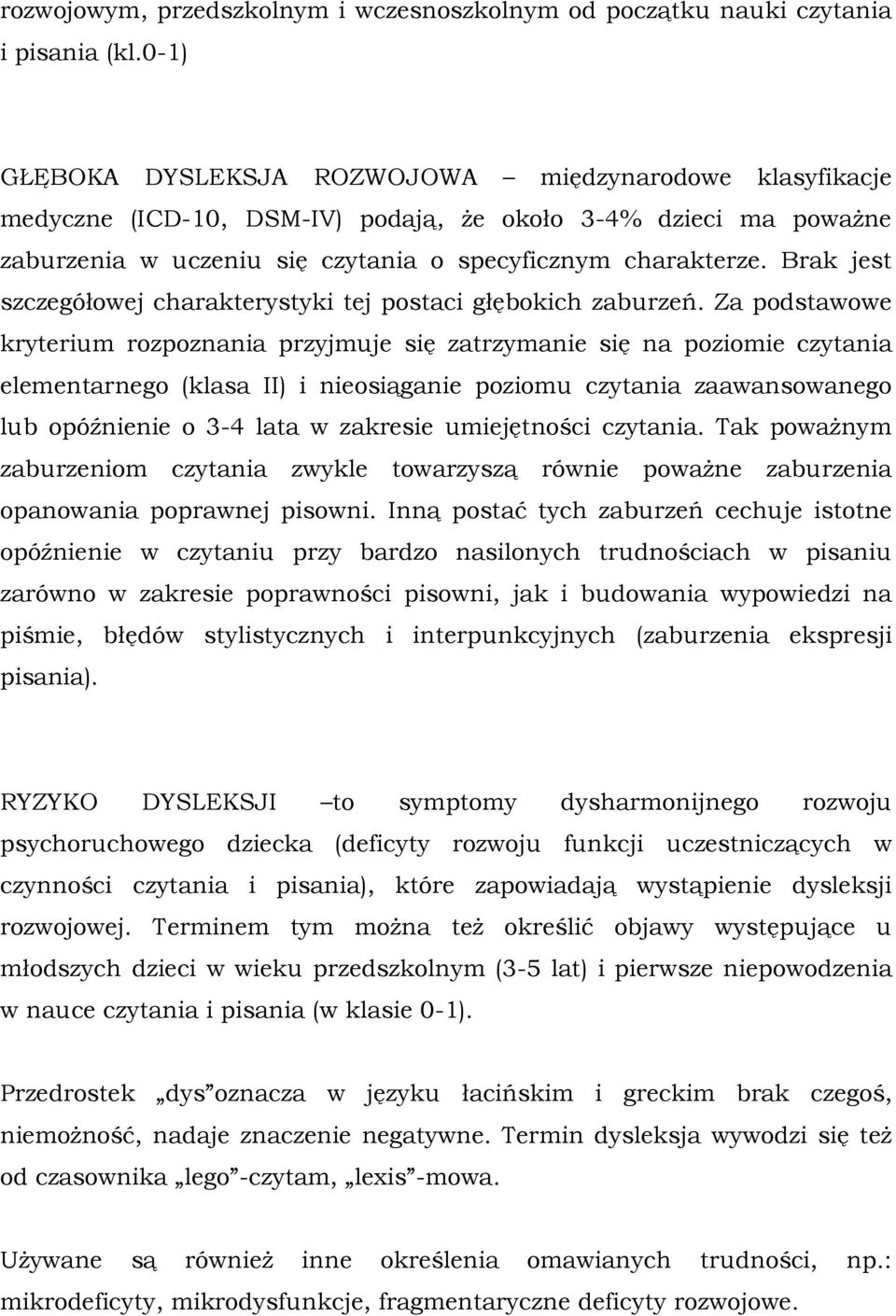 rozwojowym, przedszkolnym i wczesnoszkolnym od początku nauki czytania i pisania (kl.0-1)

GŁĘBOKA DYSLEKSJA ROZWOJOWA – międzynarodowe klasyfikacje medyczne (ICD-10, DSM-IV) podają, że około 3-4% dzieci ma poważne zaburzenia w uczeniu się czytania o specyficznym charakterze. Brak jest szczegółowej charakterystyki tej postaci głębokich zaburzeń. Za podstawowe kryterium rozpoznania przyjmuje się zatrzymanie się na poziomie czytania elementarnego (klasa II) i nieosiąganie poziomu czytania zaawansowanego lub opóźnienie o 3-4 lata w zakresie umiejętności czytania. Tak poważnym zaburzeniom czytania zwykle towarzyszą równie poważne zaburzenia opanowania poprawnej pisowni. Inną postać tych zaburzeń cechuje istotne opóźnienie w czytaniu przy bardzo nasilonych trudnościach w pisaniu zarówno w zakresie poprawności pisowni, jak i budowania wypowiedzi na piśmie, błędów stylistycznych i interpunkcyjnych (zaburzenia ekspresji pisania).

RYZYKO DYSLEKSJI –to symptomy dysharmonijnego rozwoju psychoruchowego dziecka (deficyty rozwoju funkcji uczestniczących w czynności czytania i pisania), które zapowiadają wystąpienie dysleksji rozwojowej. Terminem tym można też określić objawy występujące u młodszych dzieci w wieku przedszkolnym (3-5 lat) i pierwsze niepowodzenia w nauce czytania i pisania (w klasie 0-1).

Przedrostek „dys”oznacza w języku łacińskim i greckim brak czegoś, niemożność, nadaje znaczenie negatywne. Termin dysleksja wywodzi się też od czasownika „lego”-czytam, „lexis”-mowa.

Używane są również inne określenia omawianych trudności, np.: mikrodeficyty, mikrodysfunkcje, fragmentaryczne deficyty rozwojowe.